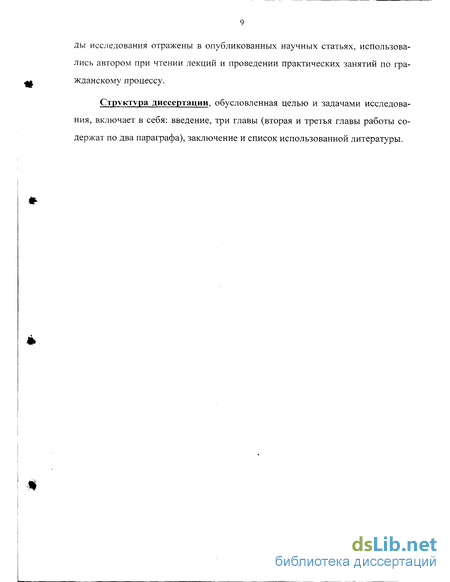 9

ды исследования отражены в опубликованных научных статьях, использовались автором при чтении лекций и проведении практических занятий по гражданскому процессу.

Структура диссертации, обусловленная целью и задачами исследования, включает в себя: введение, три главы (вторая и третья главы работы содержат по два параграфа), заключение и список использованной литературы.

dsLib.net
библиотека диссертаций